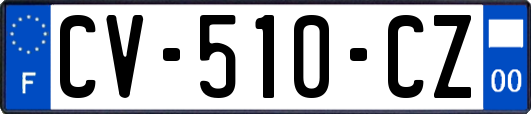 F
CV-510-CZ
00